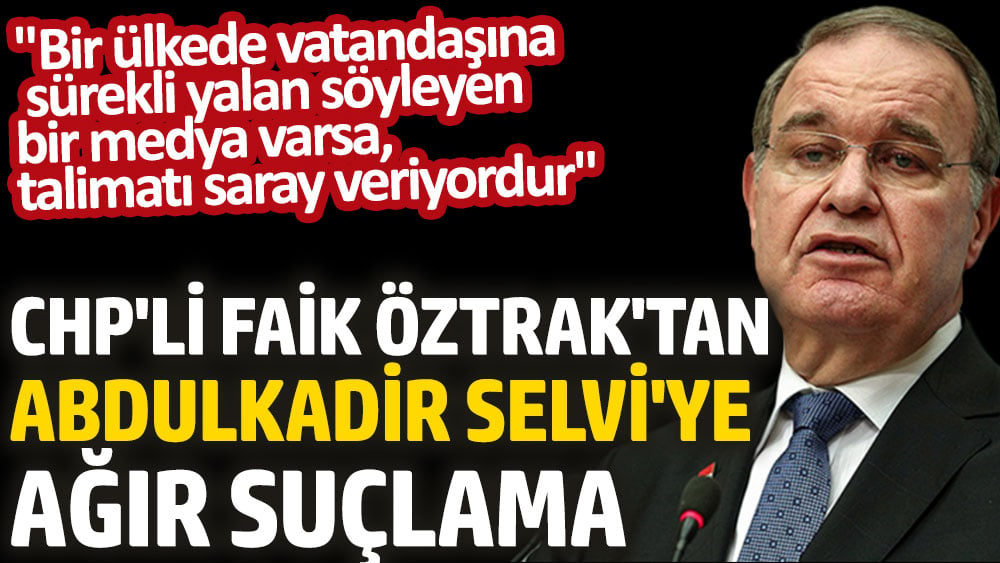 "Bir ülkede vatandaşına sürekli yalan söyleyen bir medya varsa, talimatı saray veriyordur"

CHP'Lİ FAİK ÖZTRAK'TAN ABDULKADİR SELVİ'YE AĞIR SUÇLAMA